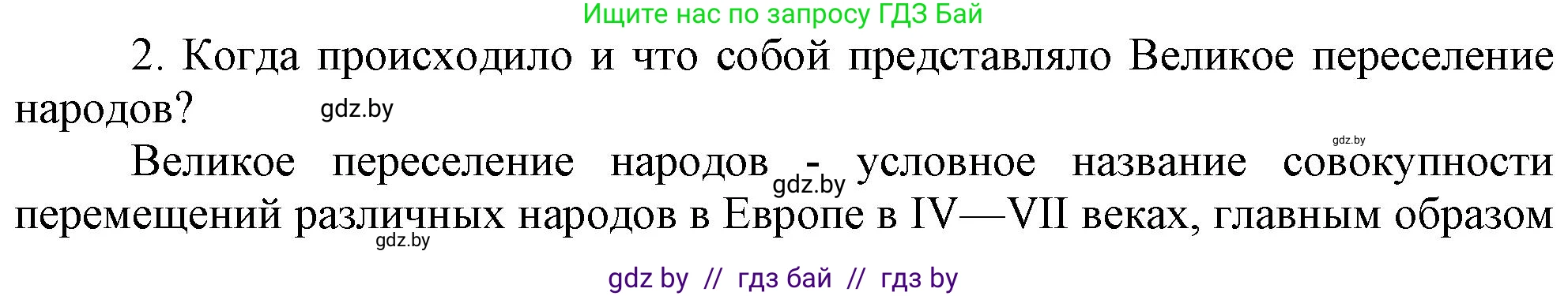 Ищите нас по запросу ГДЗ Бай

2. Когда происходило и что собой представляло Великое переселение народов?

gdz.by

gdz.by

Великое переселение народов - условное название совокупности перемещений различных народов в Европе в IV—VII веках, главным образом

gdz.by

gdz.by

gdz by // гдз бай // гдз by